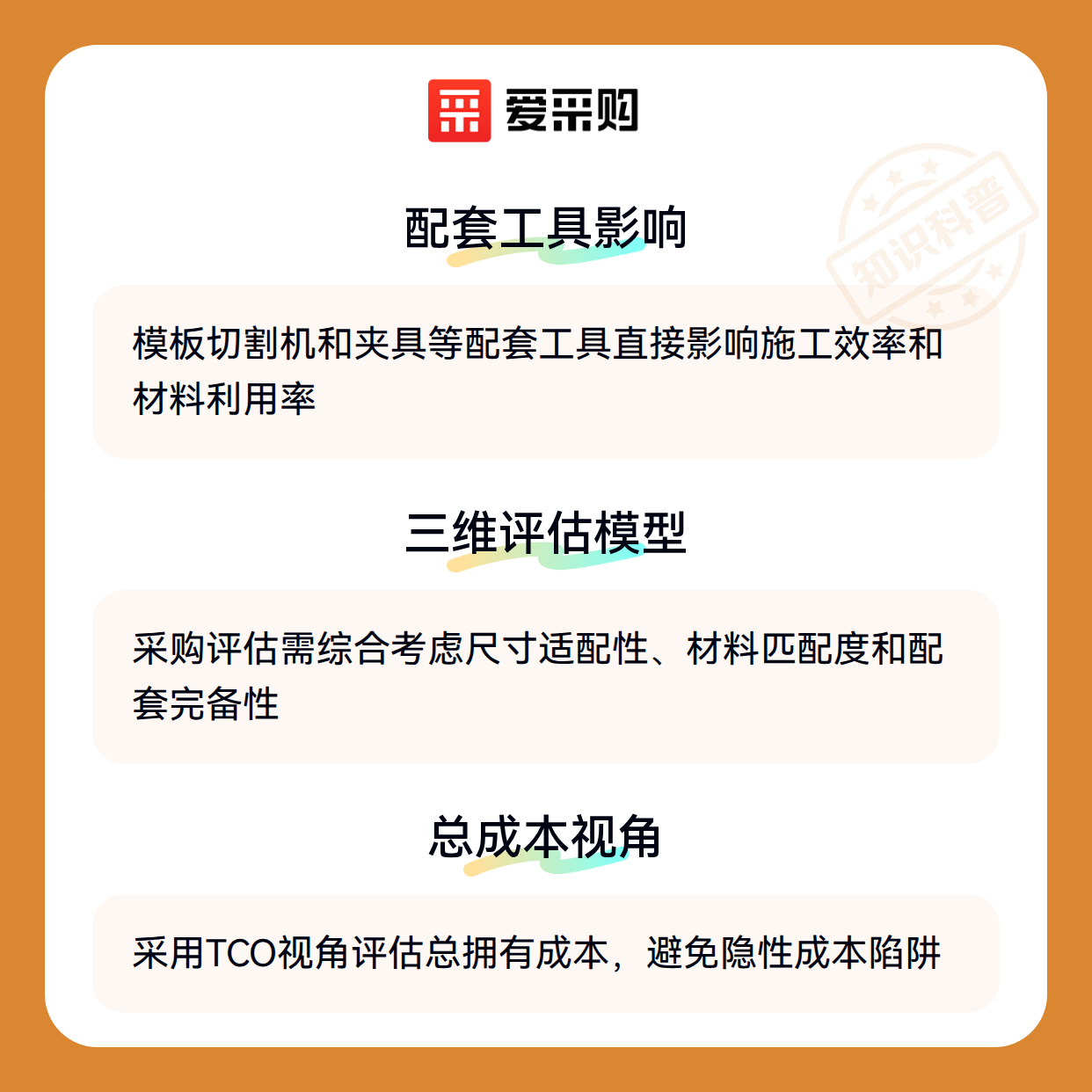 爱采购

配套工具影响

模板切割机和夹具等配套工具直接影响施工效率和材料利用率

三维评估模型

采购评估需综合考虑尺寸适配性、材料匹配度和配套完备性

总成本视角

采用TCO视角评估总拥有成本，避免隐性成本陷阱

知识科普